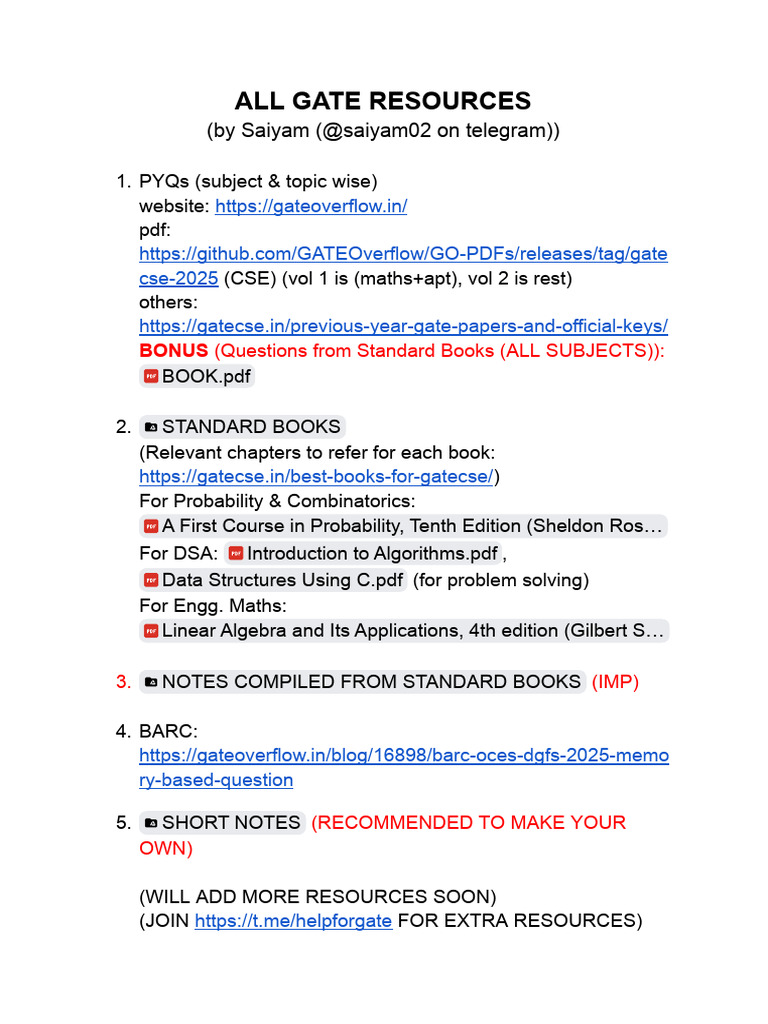 ALL GATE RESOURCES
(by Saiyam (@saiyam02 on telegram))

1. PYQs (subject & topic wise)
website: https://gateoverflow.in/
pdf:
https://github.com/GATEOverflow/GO-PDFs/releases/tag/gatecse-2025 (CSE) (vol 1 is (maths+apt), vol 2 is rest)
others:
https://gatecse.in/previous-year-gate-papers-and-official-keys/
BONUS (Questions from Standard Books (ALL SUBJECTS)): BOOK.pdf

2. STANDARD BOOKS
(Relevant chapters to refer for each book: https://gatecse.in/best-books-for-gatecse/)
For Probability & Combinatorics:
A First Course in Probability, Tenth Edition (Sheldon Ros…
For DSA: Introduction to Algorithms.pdf,
Data Structures Using C.pdf (for problem solving)
For Engg. Maths:
Linear Algebra and Its Applications, 4th edition (Gilbert S…

3. NOTES COMPILED FROM STANDARD BOOKS (IMP)

4. BARC:
https://gateoverflow.in/blog/16898/barc-oces-dgfs-2025-memory-based-question

5. SHORT NOTES (RECOMMENDED TO MAKE YOUR OWN)

(WILL ADD MORE RESOURCES SOON)
(JOIN https://t.me/helpforgate FOR EXTRA RESOURCES)